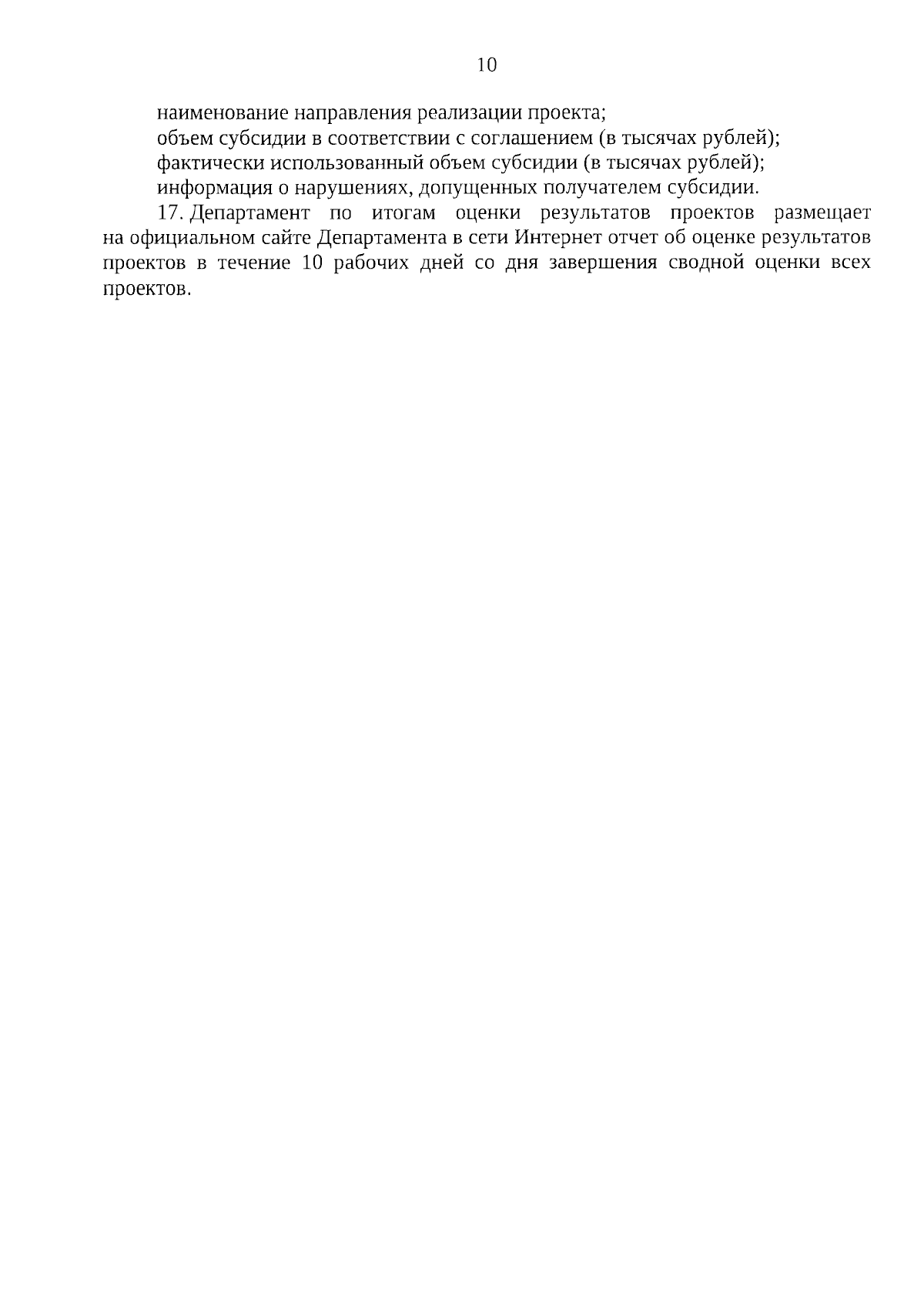 10

наименование направления реализации проекта;

объем субсидии в соответствии с соглашением (в тысячах рублей);

фактически использованный объем субсидии (в тысячах рублей);

информация о нарушениях, допущенных получателем субсидии.

17. Департамент по итогам оценки результатов проектов размещает на официальном сайте Департамента в сети Интернет отчет об оценке результатов проектов в течение 10 рабочих дней со дня завершения сводной оценки всех проектов.